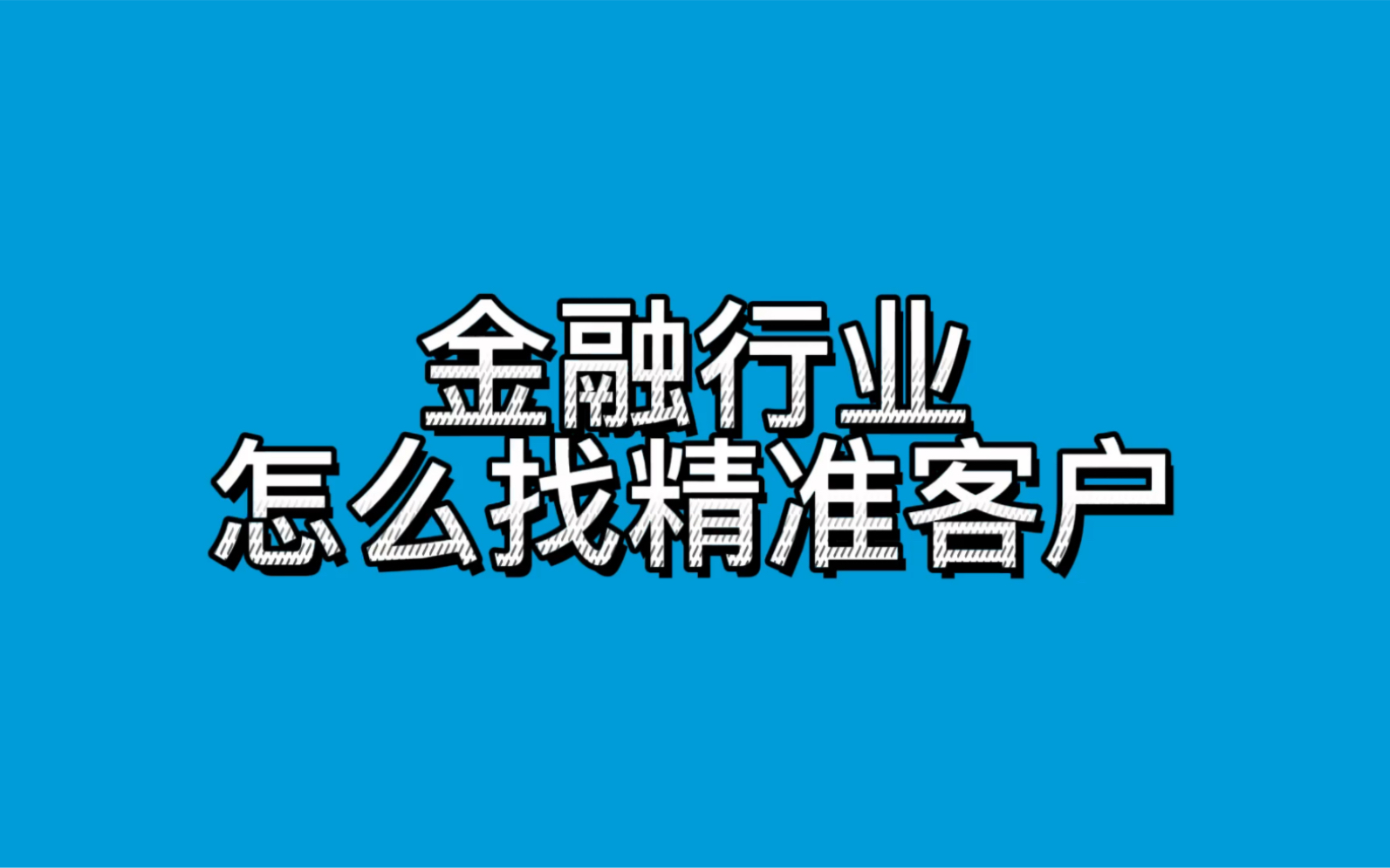 金融行业
怎么找精准客户